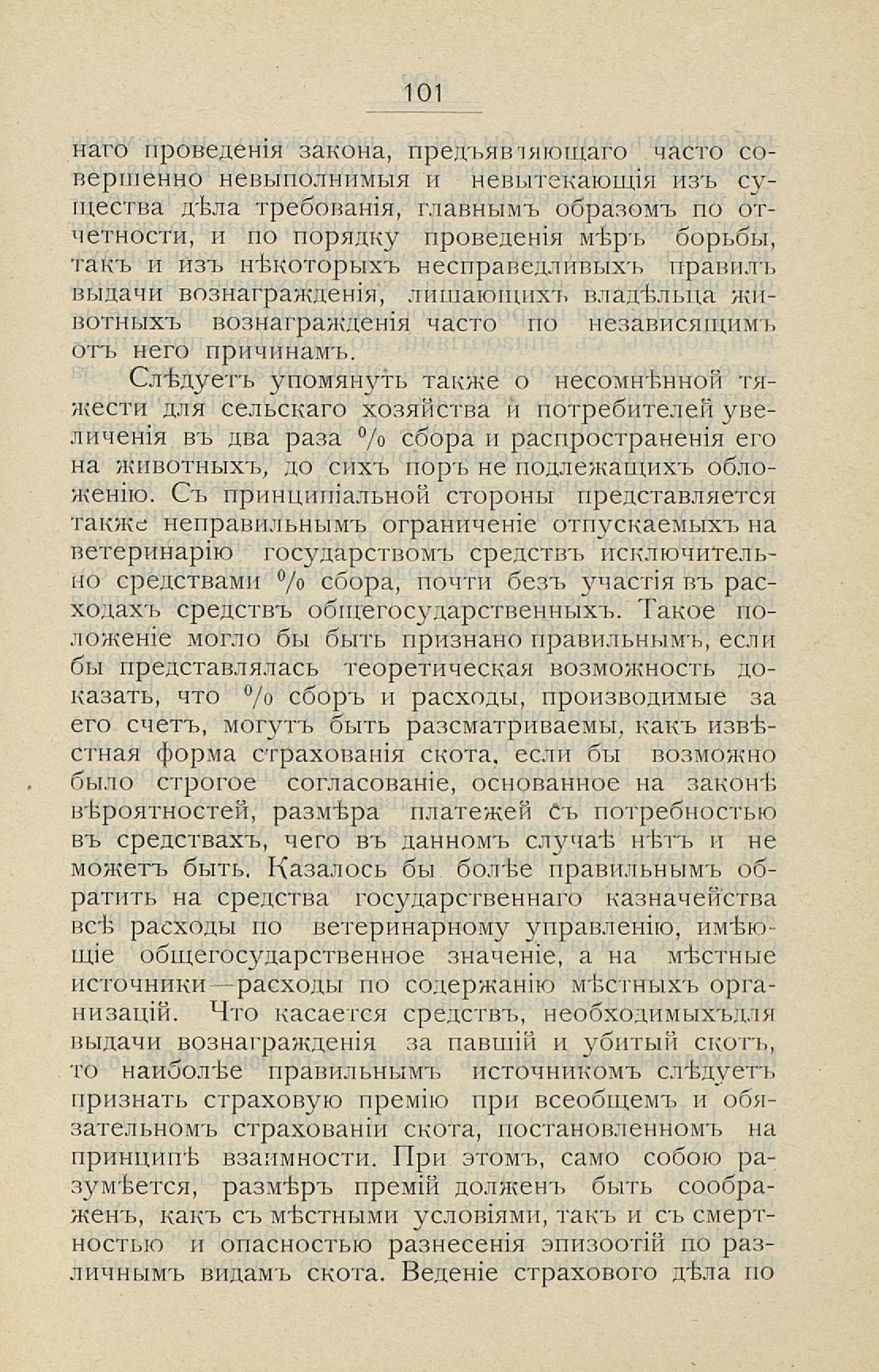 101

наго проведенія закона, предъявляющаго часто совершенно невыполнимыя и невытекающія изъ существа дѣла требованія, главнымъ образомъ по отчетности, и по порядку проведенія мѣръ борьбы, такъ и изъ нѣкоторыхъ несправедливыхъ правилъ выдачи вознагражденія, лишающихъ владѣльца животныхъ вознагражденія часто по независящимъ отъ него причинамъ.

Слѣдуетъ упомянуть также о несомнѣнной тяжести для сельскаго хозяйства и потребителей увеличенія въ два раза % сбора и распространенія его на животныхъ, до сихъ поръ не подлежащихъ обложенію. Съ принципіальной стороны представляется также неправильнымъ ограниченіе отпускаемыхъ на ветеринарію государствомъ средствъ исключительно средствами % сбора, почти безъ участія въ расходахъ средствъ общегосударственныхъ. Такое положеніе могло бы быть признано правильнымъ, если бы представлялась теоретическая возможность доказать, что % сборъ и расходы, производимые за его счетъ, могутъ быть разсматриваемы, какъ извѣстная форма страхованія скота, если бы возможно было строгое согласованіе, основанное на законѣ вѣроятностей, размѣра платежей съ потребностью въ средствахъ, чего въ данномъ случаѣ нѣтъ и не можетъ быть. Казалось бы болѣе правильнымъ обратить на средства государственнаго казначейства всѣ расходы по ветеринарному управленію, имѣющіе общегосударственное значеніе, а на мѣстные источники—расходы по содержанію мѣстныхъ организацій. Что касается средствъ, необходимыхъ для выдачи вознагражденія за павшій и убитый скотъ, то наиболѣе правильнымъ источникомъ слѣдуетъ признать страховую премію при всеобщемъ и обязательномъ страхованіи скота, постановленномъ на принципѣ взаимности. При этомъ, само собою разумѣется, размѣръ премій долженъ быть соображенъ, какъ съ мѣстными условіями, такъ и съ смертностью и опасностью разнесенія эпизоотій по различнымъ видамъ скота. Веденіе страхового дѣла по